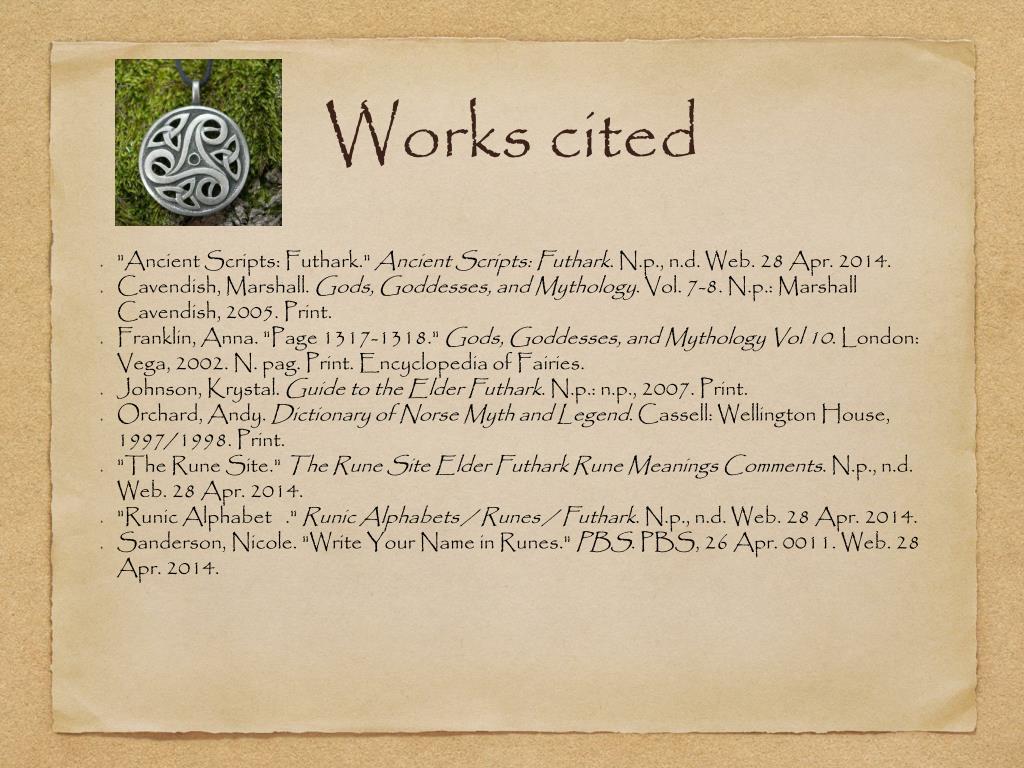 Works cited

• "Ancient Scripts: Futhark." Ancient Scripts: Futhark. N.p., n.d. Web. 28 Apr. 2014.
• Cavendish, Marshall. Gods, Goddesses, and Mythology. Vol. 7-8. N.p.: Marshall Cavendish, 2005. Print.
• Franklin, Anna. "Page 1317-1318." Gods, Goddesses, and Mythology Vol 10. London: Vega, 2002. N. pag. Print. Encyclopedia of Fairies.
• Johnson, Krystal. Guide to the Elder Futhark. N.p.: n.p., 2007. Print.
• Orchard, Andy. Dictionary of Norse Myth and Legend. Cassell: Wellington House, 1997/1998. Print.
• "The Rune Site." The Rune Site Elder Futhark Rune Meanings Comments. N.p., n.d. Web. 28 Apr. 2014.
• "Runic Alphabet ." Runic Alphabets / Runes / Futhark. N.p., n.d. Web. 28 Apr. 2014.
• Sanderson, Nicole. "Write Your Name in Runes." PBS. PBS, 26 Apr. 0011. Web. 28 Apr. 2014.